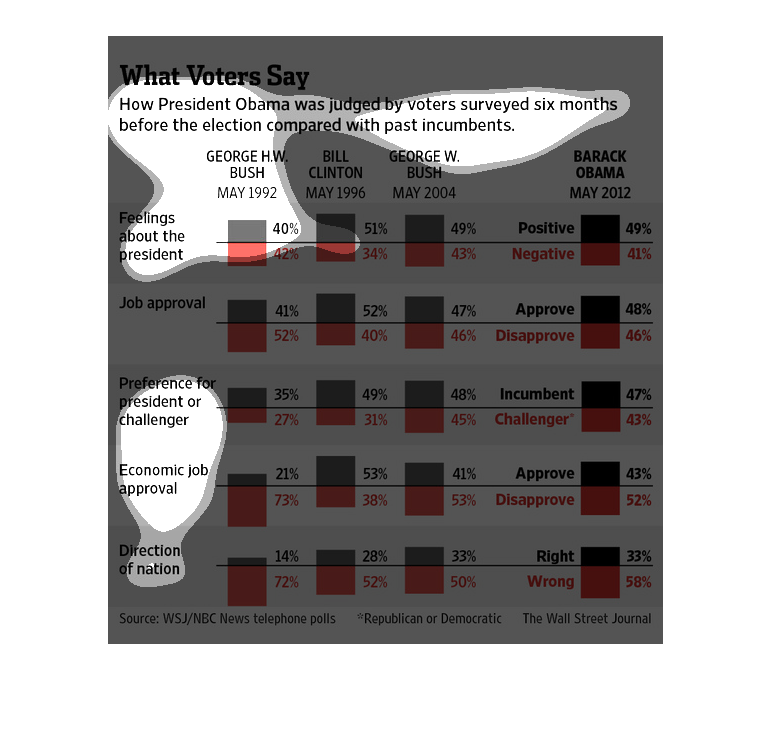 What Voters Say

How President Obama was judged by voters surveyed six months before the election compared with past incumbents.

| | GEORGE H.W. BUSH MAY 1992 | BILL CLINTON MAY 1996 | GEORGE W. BUSH MAY 2004 | | BARACK OBAMA MAY 2012 |
|---|---|---|---|---|---|
| Feelings about the president | 40% | 51% | 49% | Positive | 49% |
| | 42% | 34% | 43% | Negative | 41% |
| Job approval | 41% | 52% | 47% | Approve | 48% |
| | 52% | 40% | 46% | Disapprove | 46% |
| Preference for president or challenger | 35% | 49% | 48% | Incumbent | 47% |
| | 27% | 31% | 45% | Challenger* | 43% |
| Economic job approval | 21% | 53% | 41% | Approve | 43% |
| | 73% | 38% | 53% | Disapprove | 52% |
| Direction of nation | 14% | 28% | 33% | Right | 33% |
| | 72% | 52% | 50% | Wrong | 58% |

Source: WSJ/NBC News telephone polls *Republican or Democratic The Wall Street Journal